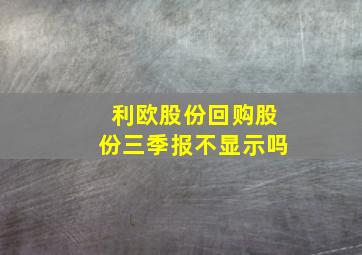 利欧股份回购股份三季报不显示吗